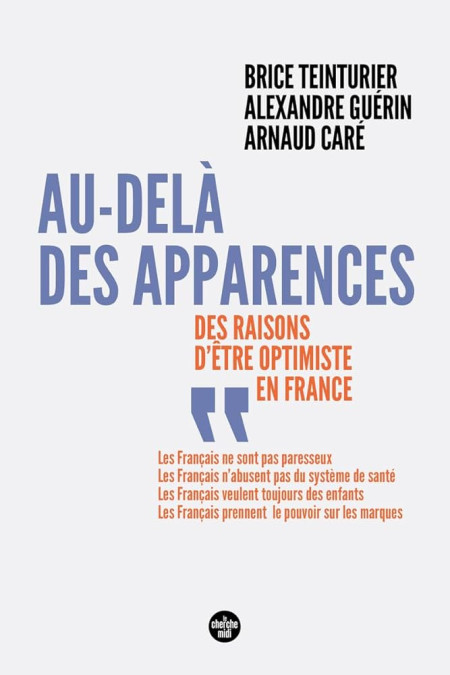 BRICE TEINTURIER
ALEXANDRE GUÉRIN
ARNAUD CARÉ

AU-DELÀ DES APPARENCES

DES RAISONS D'ÊTRE OPTIMISTE EN FRANCE

Les Français ne sont pas paresseux
Les Français n'abusent pas du système de santé
Les Français veulent toujours des enfants
Les Français prennent le pouvoir sur les marques

le cherche midi